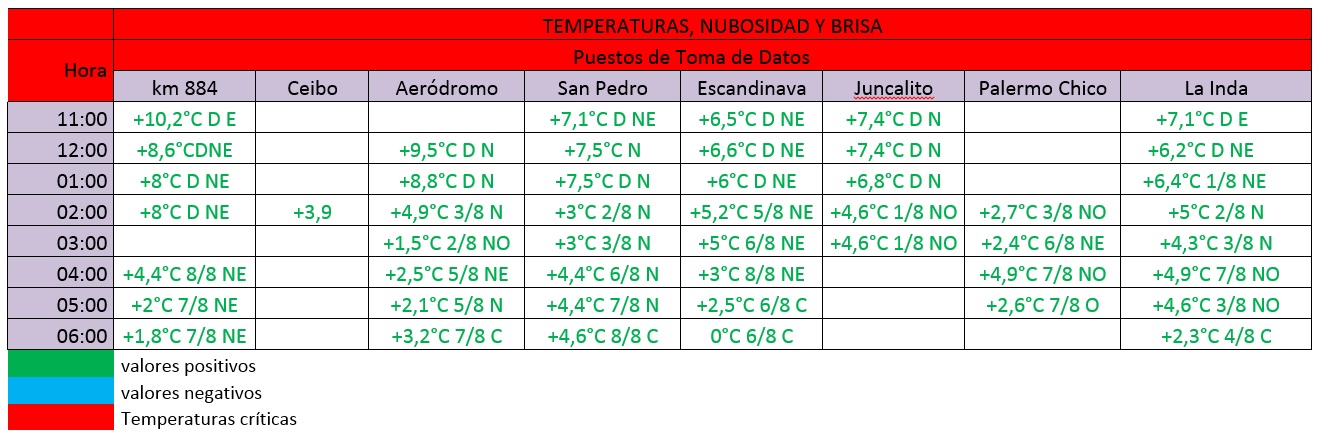 TEMPERATURAS, NUBOSIDAD Y BRISA

Puestos de Toma de Datos

| Hora | km 884 | Ceibo | Aeródromo | San Pedro | Escandinava | Juncalito | Palermo Chico | La Inda |
|---|---|---|---|---|---|---|---|---|
| 11:00 | +10,2°C D E | | | +7,1°C D NE | +6,5°C D NE | +7,4°C D N | | +7,1°C D E |
| 12:00 | +8,6°CDNE | | +9,5°C D N | +7,5°C N | +6,6°C D NE | +7,4°C D N | | +6,2°C D NE |
| 01:00 | +8°C D NE | | +8,8°C D N | +7,5°C D N | +6°C D NE | +6,8°C D N | | +6,4°C 1/8 NE |
| 02:00 | +8°C D NE | +3,9 | +4,9°C 3/8 N | +3°C 2/8 N | +5,2°C 5/8 NE | +4,6°C 1/8 NO | +2,7°C 3/8 NO | +5°C 2/8 N |
| 03:00 | | | +1,5°C 2/8 NO | +3°C 3/8 N | +5°C 6/8 NE | +4,6°C 1/8 NO | +2,4°C 6/8 NE | +4,3°C 3/8 N |
| 04:00 | +4,4°C 8/8 NE | | +2,5°C 5/8 NE | +4,4°C 6/8 N | +3°C 8/8 NE | | +4,9°C 7/8 NO | +4,9°C 7/8 NO |
| 05:00 | +2°C 7/8 NE | | +2,1°C 5/8 N | +4,4°C 7/8 N | +2,5°C 6/8 C | | +2,6°C 7/8 O | +4,6°C 3/8 NO |
| 06:00 | +1,8°C 7/8 NE | | +3,2°C 7/8 C | +4,6°C 8/8 C | 0°C 6/8 C | | | +2,3°C 4/8 C |

valores positivos
valores negativos
Temperaturas críticas